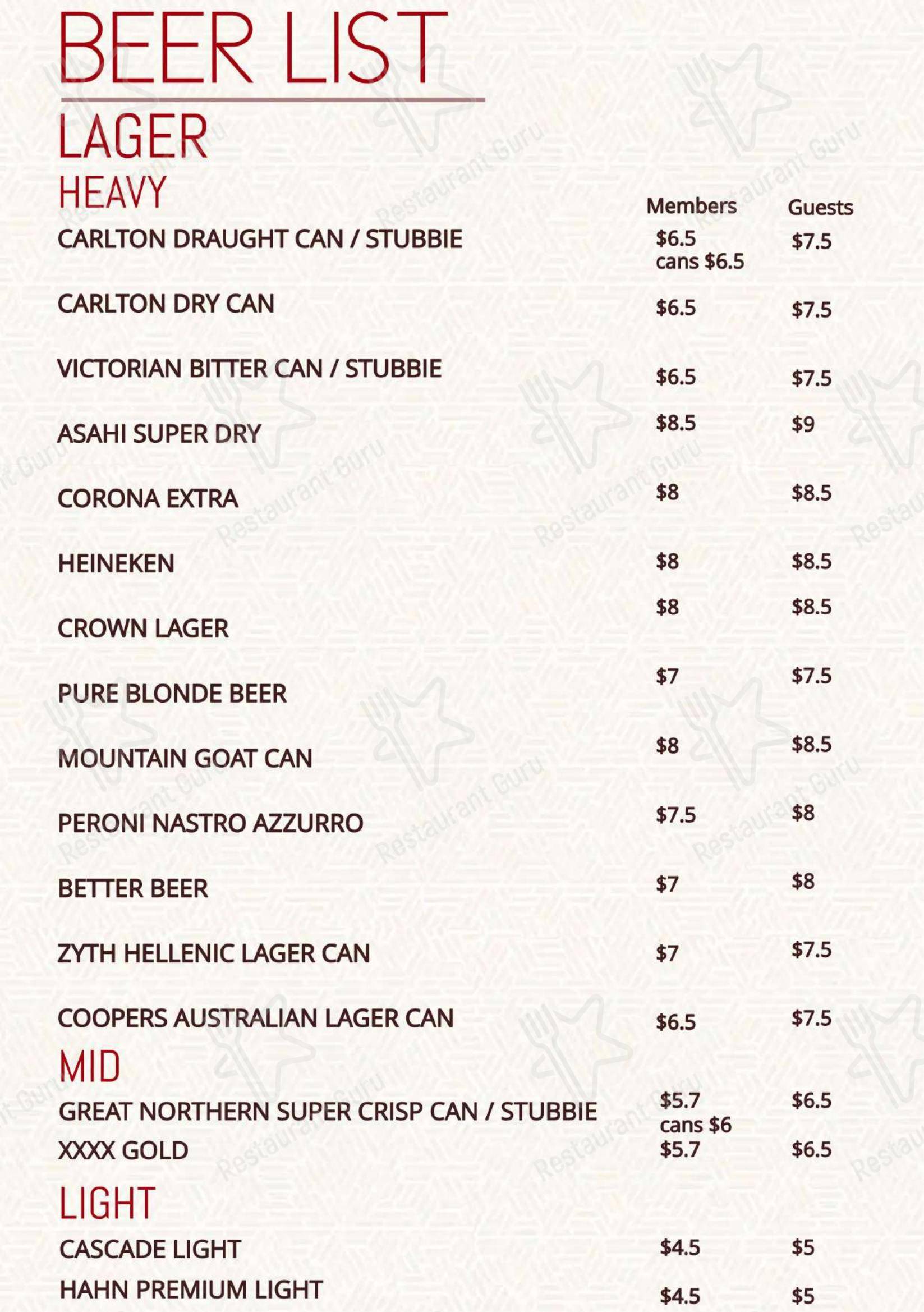 BEER LIST

LAGER

HEAVY

| | Members | Guests |
|---|---|---|
| CARLTON DRAUGHT CAN / STUBBIE | \$6.5 cans \$6.5 | \$7.5 |
| CARLTON DRY CAN | \$6.5 | \$7.5 |
| VICTORIAN BITTER CAN / STUBBIE | \$6.5 | \$7.5 |
| ASAHI SUPER DRY | \$8.5 | \$9 |
| CORONA EXTRA | \$8 | \$8.5 |
| HEINEKEN | \$8 | \$8.5 |
| CROWN LAGER | \$8 | \$8.5 |
| PURE BLONDE BEER | \$7 | \$7.5 |
| MOUNTAIN GOAT CAN | \$8 | \$8.5 |
| PERONI NASTRO AZZURRO | \$7.5 | \$8 |
| BETTER BEER | \$7 | \$8 |
| ZYTH HELLENIC LAGER CAN | \$7 | \$7.5 |
| COOPERS AUSTRALIAN LAGER CAN | \$6.5 | \$7.5 |

MID

| | | |
|---|---|---|
| GREAT NORTHERN SUPER CRISP CAN / STUBBIE | \$5.7 cans \$6 | \$6.5 |
| XXXX GOLD | \$5.7 | \$6.5 |

LIGHT

| | | |
|---|---|---|
| CASCADE LIGHT | \$4.5 | \$5 |
| HAHN PREMIUM LIGHT | \$4.5 | \$5 |

Restaurant Guru